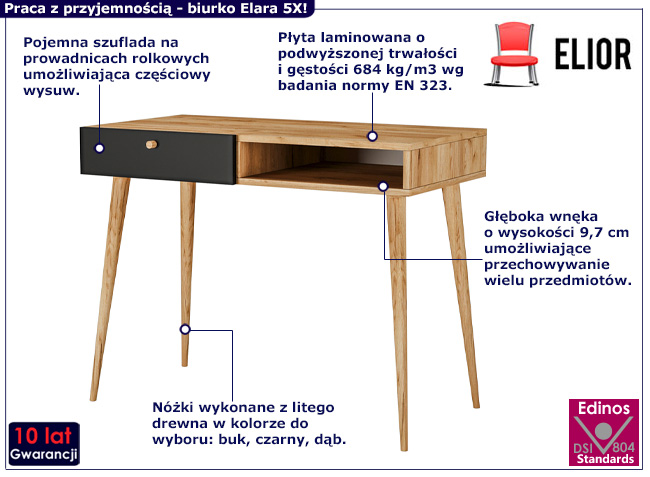 Praca z przyjemnością - biurko Elara 5X!

Pojemna szuflada na prowadnicach rolkowych umożliwiająca częściowy wysuw.

Płyta laminowana o podwyższonej trwałości i gęstości 684 kg/m3 wg badania normy EN 323.

ELIOR

Głęboka wnęka o wysokości 9,7 cm umożliwiające przechowywanie wielu przedmiotów.

Nóżki wykonane z litego drewna w kolorze do wyboru: buk, czarny, dąb.

10 lat Gwarancji

Edinos DSI 804 Standards